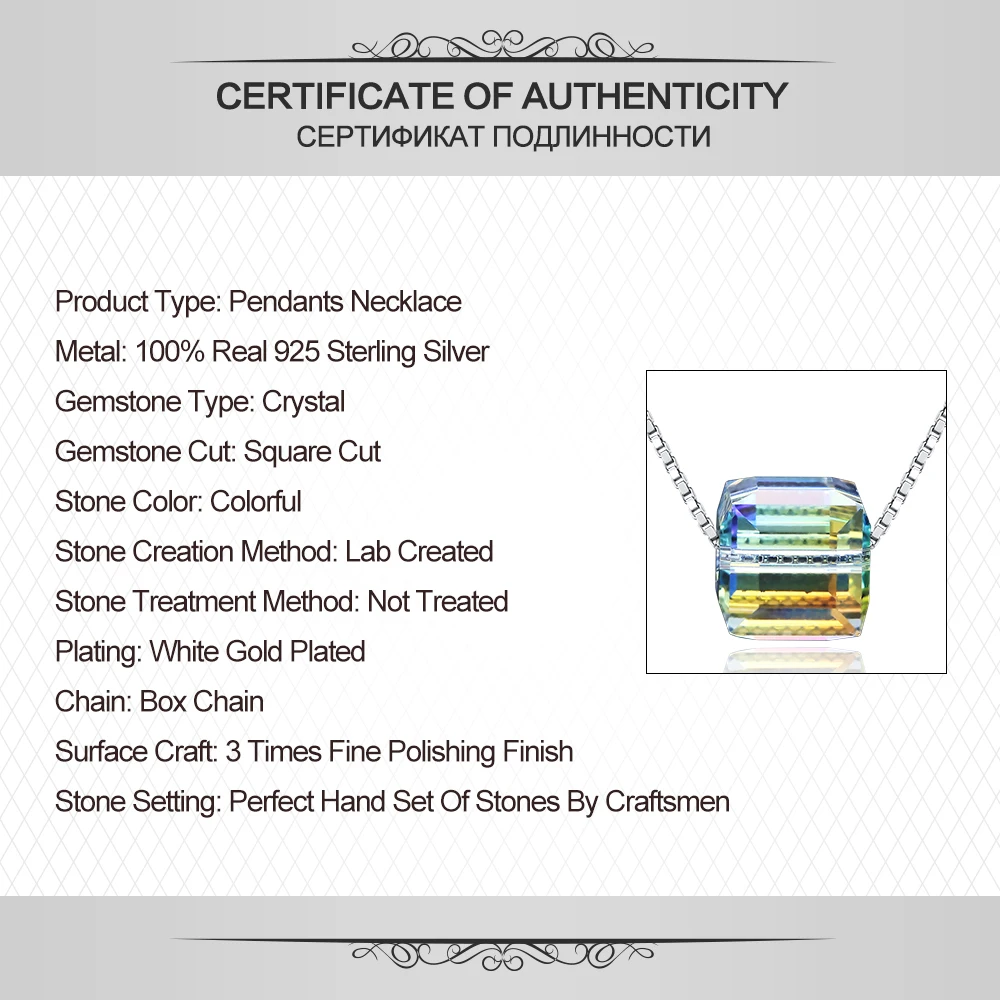 CERTIFICATE OF AUTHENTICITY
СЕРТИФИКАТ ПОДЛИННОСТИ

Product Type: Pendants Necklace
Metal: 100% Real 925 Sterling Silver
Gemstone Type: Crystal
Gemstone Cut: Square Cut
Stone Color: Colorful
Stone Creation Method: Lab Created
Stone Treatment Method: Not Treated
Plating: White Gold Plated
Chain: Box Chain
Surface Craft: 3 Times Fine Polishing Finish
Stone Setting: Perfect Hand Set Of Stones By Craftsmen